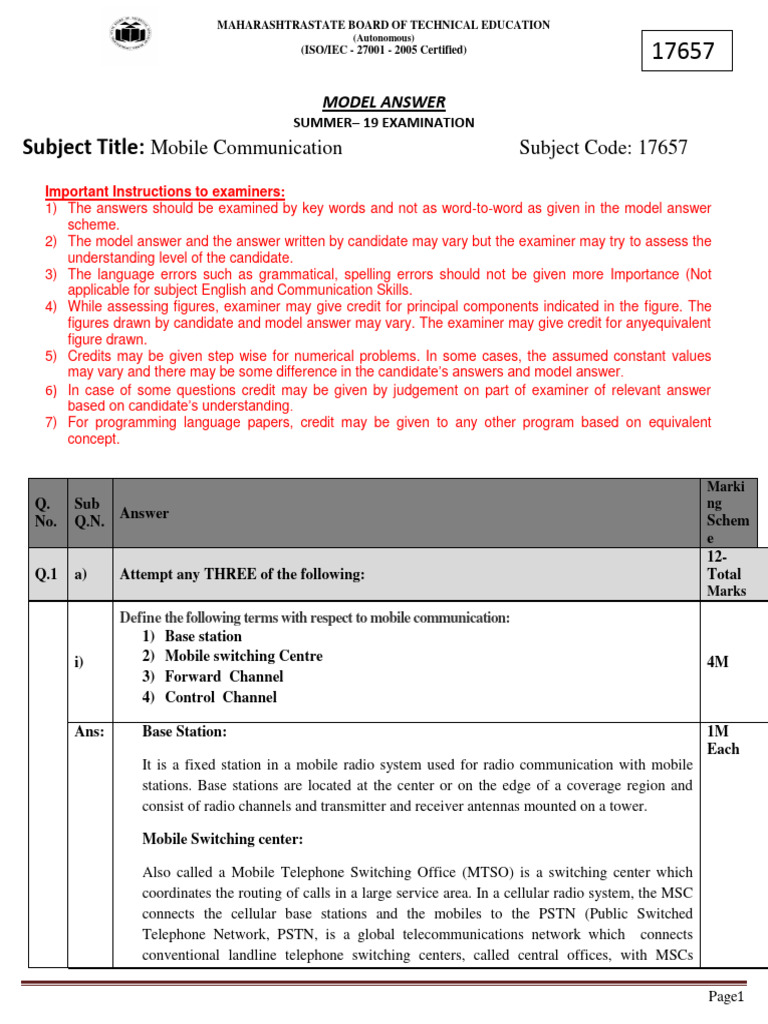 MAHARASHTRASTATE BOARD OF TECHNICAL EDUCATION
(Autonomous)
(ISO/IEC - 27001 - 2005 Certified)

17657

MODEL ANSWER
SUMMER– 19 EXAMINATION

Subject Title: Mobile Communication Subject Code: 17657

Important Instructions to examiners:
1) The answers should be examined by key words and not as word-to-word as given in the model answer scheme.
2) The model answer and the answer written by candidate may vary but the examiner may try to assess the understanding level of the candidate.
3) The language errors such as grammatical, spelling errors should not be given more Importance (Not applicable for subject English and Communication Skills.
4) While assessing figures, examiner may give credit for principal components indicated in the figure. The figures drawn by candidate and model answer may vary. The examiner may give credit for anyequivalent figure drawn.
5) Credits may be given step wise for numerical problems. In some cases, the assumed constant values may vary and there may be some difference in the candidate's answers and model answer.
6) In case of some questions credit may be given by judgement on part of examiner of relevant answer based on candidate's understanding.
7) For programming language papers, credit may be given to any other program based on equivalent concept.

| Q. No. | Sub Q.N. | Answer | Marking Scheme |
|---|---|---|---|
| Q.1 | a) | Attempt any THREE of the following: | 12-Total Marks |
| | i) | Define the following terms with respect to mobile communication: 1) Base station 2) Mobile switching Centre 3) Forward Channel 4) Control Channel | 4M |
| | Ans: | Base Station: It is a fixed station in a mobile radio system used for radio communication with mobile stations. Base stations are located at the center or on the edge of a coverage region and consist of radio channels and transmitter and receiver antennas mounted on a tower. Mobile Switching center: Also called a Mobile Telephone Switching Office (MTSO) is a switching center which coordinates the routing of calls in a large service area. In a cellular radio system, the MSC connects the cellular base stations and the mobiles to the PSTN (Public Switched Telephone Network, PSTN, is a global telecommunications network which connects conventional landline telephone switching centers, called central offices, with MSCs | 1M Each |

Page1